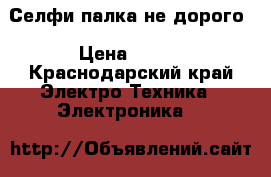 Селфи палка не дорого

Цена
Краснодарский край
Электро Техника
Электроника

http://Объявлений.сайт